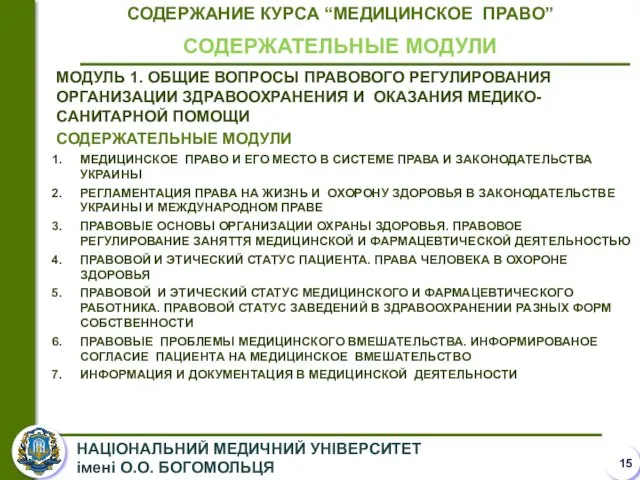 СОДЕРЖАНИЕ КУРСА “МЕДИЦИНСКОЕ ПРАВО”

СОДЕРЖАТЕЛЬНЫЕ МОДУЛИ

МОДУЛЬ 1. ОБЩИЕ ВОПРОСЫ ПРАВОВОГО РЕГУЛИРОВАНИЯ ОРГАНИЗАЦИИ ЗДРАВООХРАНЕНИЯ И ОКАЗАНИЯ МЕДИКО-САНИТАРНОЙ ПОМОЩИ

СОДЕРЖАТЕЛЬНЫЕ МОДУЛИ

1. МЕДИЦИНСКОЕ ПРАВО И ЕГО МЕСТО В СИСТЕМЕ ПРАВА И ЗАКОНОДАТЕЛЬСТВА УКРАИНЫ
2. РЕГЛАМЕНТАЦИЯ ПРАВА НА ЖИЗНЬ И ОХОРОНУ ЗДОРОВЬЯ В ЗАКОНОДАТЕЛЬСТВЕ УКРАИНЫ И МЕЖДУНАРОДНОМ ПРАВЕ
3. ПРАВОВЫЕ ОСНОВЫ ОРГАНИЗАЦИИ ОХРАНЫ ЗДОРОВЬЯ. ПРАВОВОЕ РЕГУЛИРОВАНИЕ ЗАНЯТТЯ МЕДИЦИНСКОЙ И ФАРМАЦЕВТИЧЕСКОЙ ДЕЯТЕЛЬНОСТЬЮ
4. ПРАВОВОЙ И ЭТИЧЕСКИЙ СТАТУС ПАЦИЕНТА. ПРАВА ЧЕЛОВЕКА В ОХОРОНЕ ЗДОРОВЬЯ
5. ПРАВОВОЙ И ЭТИЧЕСКИЙ СТАТУС МЕДИЦИНСКОГО И ФАРМАЦЕВТИЧЕСКОГО РАБОТНИКА. ПРАВОВОЙ СТАТУС ЗАВЕДЕНИЙ В ЗДРАВООХРАНЕНИИ РАЗНЫХ ФОРМ СОБСТВЕННОСТИ
6. ПРАВОВЫЕ ПРОБЛЕМЫ МЕДИЦИНСКОГО ВМЕШАТЕЛЬСТВА. ИНФОРМИРОВАНОЕ СОГЛАСИЕ ПАЦИЕНТА НА МЕДИЦИНСКОЕ ВМЕШАТЕЛЬСТВО
7. ИНФОРМАЦИЯ И ДОКУМЕНТАЦИЯ В МЕДИЦИНСКОЙ ДЕЯТЕЛЬНОСТИ

НАЦІОНАЛЬНИЙ МЕДИЧНИЙ УНІВЕРСИТЕТ
імені О.О. БОГОМОЛЬЦЯ

15